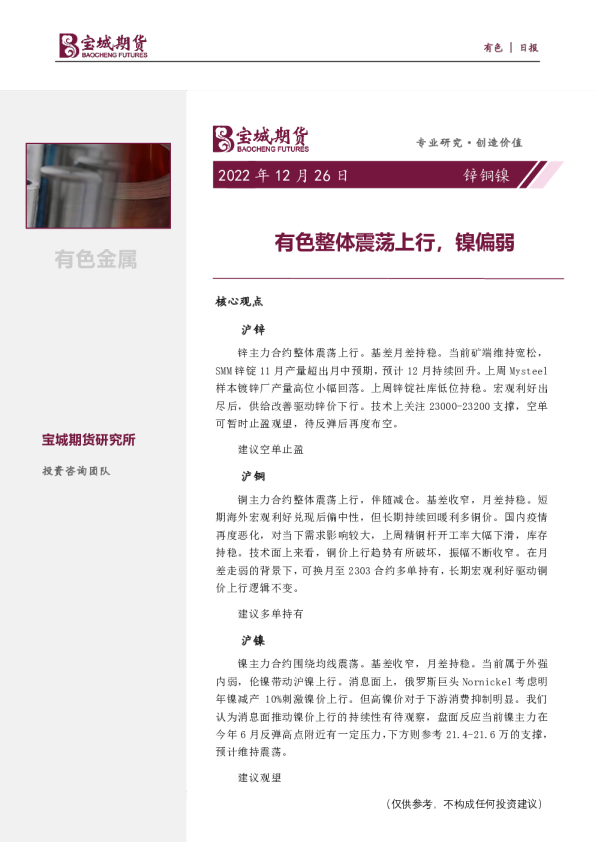 宝城期货
BAOCHENG FUTURES

有色 | 日报

有色金属

宝城期货研究所

投资咨询团队

宝城期货
BAOCHENG FUTURES

专业研究·创造价值

2022 年 12 月 26 日

锌铜镍

有色整体震荡上行，镍偏弱

核心观点

沪锌

锌主力合约整体震荡上行。基差月差持稳。当前矿端维持宽松，SMM 锌锭 11 月产量超出月中预期，预计 12 月持续回升。上周 Mysteel 样本镀锌厂产量高位小幅回落。上周锌锭社库低位持稳。宏观利好出尽后，供给改善驱动锌价下行。技术上关注 23000-23200 支撑，空单可暂时止盈观望，待反弹后再度布空。

建议空单止盈

沪铜

铜主力合约整体震荡上行，伴随减仓。基差收窄，月差持稳。短期海外宏观利好兑现后偏中性，但长期持续回暖利多铜价。国内疫情再度恶化，对当下需求影响较大，上周精铜杆开工率大幅下滑，库存持稳。技术面上来看，铜价上行趋势有所破坏，振幅不断收窄。在月差走弱的背景下，可换月至 2303 合约多单持有，长期宏观利好驱动铜价上行逻辑不变。

建议多单持有

沪镍

镍主力合约围绕均线震荡。基差收窄，月差持稳。当前属于外强内弱，伦镍带动沪镍上行。消息面上，俄罗斯巨头 Nornickel 考虑明年镍减产 10%刺激镍价上行。但高镍价对于下游消费抑制明显。我们认为消息面推动镍价上行的持续性有待观察，盘面反应当前镍主力在今年 6 月反弹高点附近有一定压力，下方则参考 21.4-21.6 万的支撑，预计维持震荡。

建议观望

（仅供参考，不构成任何投资建议）